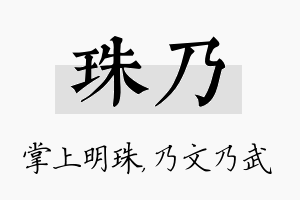 珠乃

掌上明珠,乃文乃武